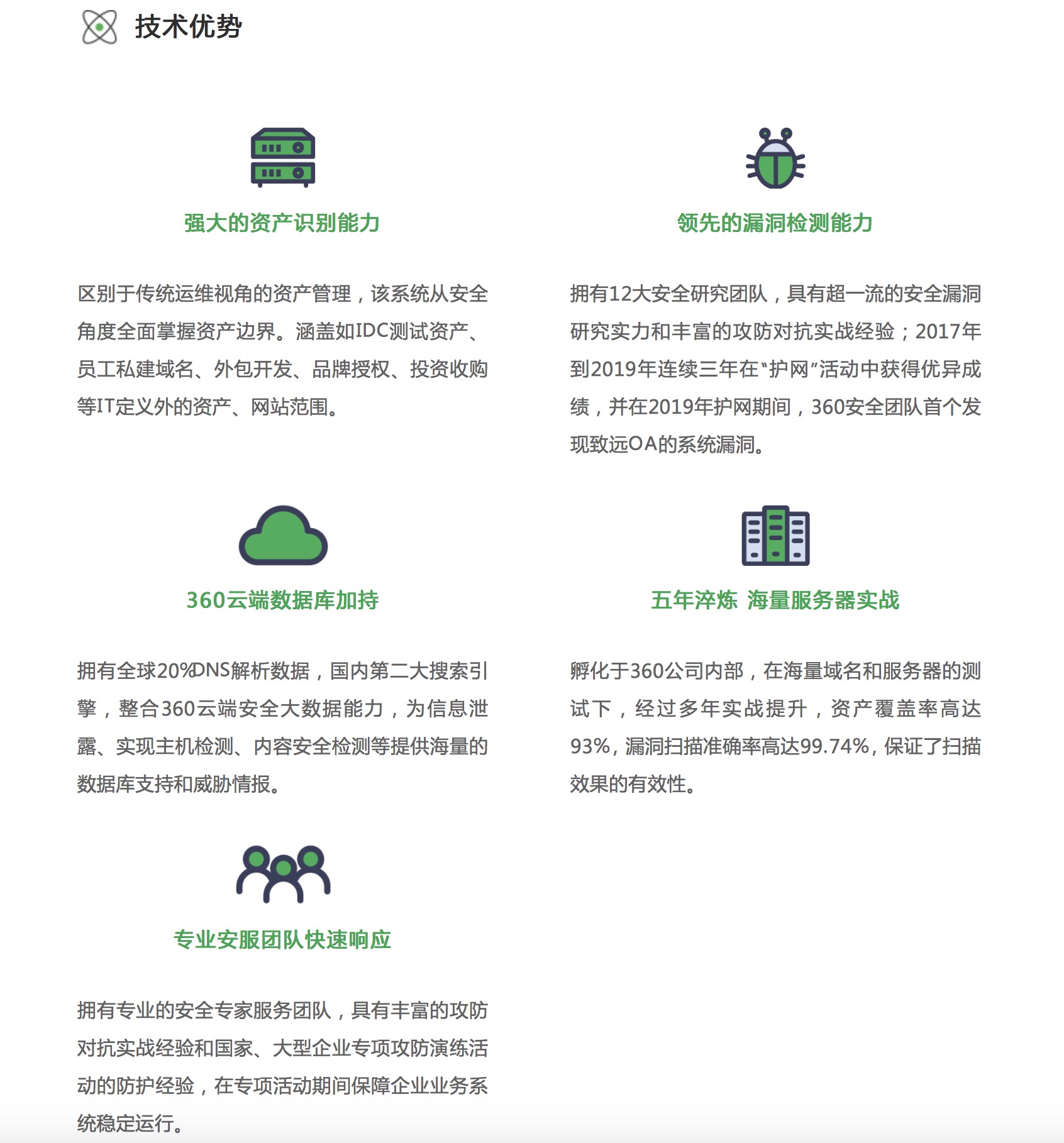 技术优势

强大的资产识别能力

区别于传统运维视角的资产管理，该系统从安全角度全面掌握资产边界。涵盖如IDC测试资产、员工私建域名、外包开发、品牌授权、投资收购等IT定义外的资产、网站范围。

领先的漏洞检测能力

拥有12大安全研究团队，具有超一流的安全漏洞研究实力和丰富的攻防对抗实战经验；2017年到2019年连续三年在“护网”活动中获得优异成绩，并在2019年护网期间，360安全团队首个发现致远OA的系统漏洞。

360云端数据库加持

拥有全球20%DNS解析数据，国内第二大搜索引擎，整合360云端安全大数据能力，为信息泄露、实现主机检测、内容安全检测等提供海量的数据库支持和威胁情报。

五年淬炼 海量服务器实战

孵化于360公司内部，在海量域名和服务器的测试下，经过多年实战提升，资产覆盖率高达93%，漏洞扫描准确率高达99.74%，保证了扫描效果的有效性。

专业安服团队快速响应

拥有专业的安全专家服务团队，具有丰富的攻防对抗实战经验和国家、大型企业专项攻防演练活动的防护经验，在专项活动期间保障企业业务系统稳定运行。